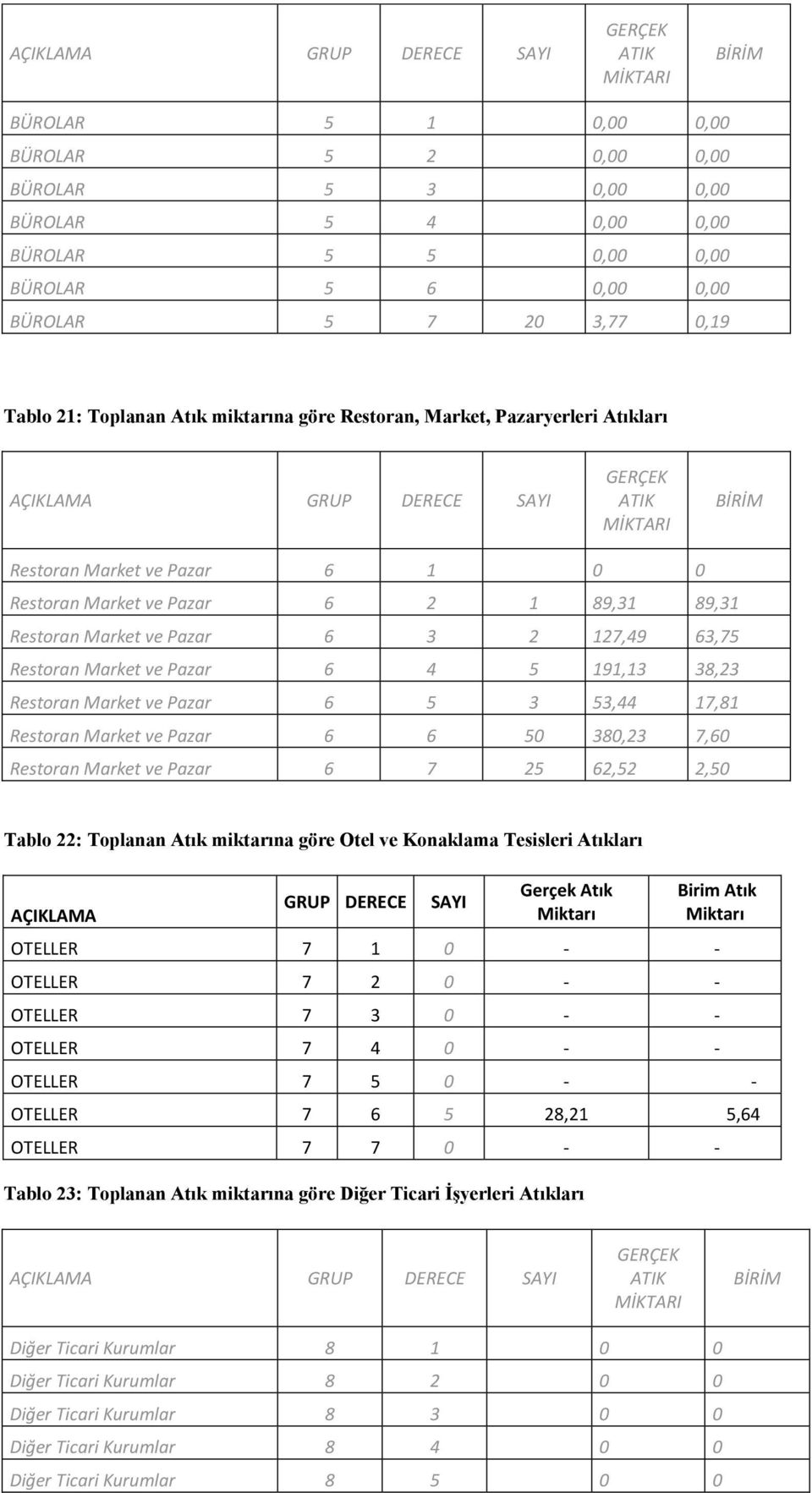 | AÇIKLAMA | GRUP | DERECE | SAYI | GERÇEK ATIK MİKTARI | BİRİM |
|---|---|---|---|---|---|
| BÜROLAR | 5 | 1 | | 0,00 | 0,00 |
| BÜROLAR | 5 | 2 | | 0,00 | 0,00 |
| BÜROLAR | 5 | 3 | | 0,00 | 0,00 |
| BÜROLAR | 5 | 4 | | 0,00 | 0,00 |
| BÜROLAR | 5 | 5 | | 0,00 | 0,00 |
| BÜROLAR | 5 | 6 | | 0,00 | 0,00 |
| BÜROLAR | 5 | 7 | 20 | 3,77 | 0,19 |

Tablo 21: Toplanan Atık miktarına göre Restoran, Market, Pazaryerleri Atıkları

| AÇIKLAMA | GRUP | DERECE | SAYI | GERÇEK ATIK MİKTARI | BİRİM |
|---|---|---|---|---|---|
| Restoran Market ve Pazar | 6 | 1 | | 0 | 0 |
| Restoran Market ve Pazar | 6 | 2 | 1 | 89,31 | 89,31 |
| Restoran Market ve Pazar | 6 | 3 | 2 | 127,49 | 63,75 |
| Restoran Market ve Pazar | 6 | 4 | 5 | 191,13 | 38,23 |
| Restoran Market ve Pazar | 6 | 5 | 3 | 53,44 | 17,81 |
| Restoran Market ve Pazar | 6 | 6 | 50 | 380,23 | 7,60 |
| Restoran Market ve Pazar | 6 | 7 | 25 | 62,52 | 2,50 |

Tablo 22: Toplanan Atık miktarına göre Otel ve Konaklama Tesisleri Atıkları

| AÇIKLAMA | GRUP | DERECE | SAYI | Gerçek Atık Miktarı | Birim Atık Miktarı |
|---|---|---|---|---|---|
| OTELLER | 7 | 1 | 0 | - | - |
| OTELLER | 7 | 2 | 0 | - | - |
| OTELLER | 7 | 3 | 0 | - | - |
| OTELLER | 7 | 4 | 0 | - | - |
| OTELLER | 7 | 5 | 0 | - | - |
| OTELLER | 7 | 6 | 5 | 28,21 | 5,64 |
| OTELLER | 7 | 7 | 0 | - | - |

Tablo 23: Toplanan Atık miktarına göre Diğer Ticari İşyerleri Atıkları

| AÇIKLAMA | GRUP | DERECE | SAYI | GERÇEK ATIK MİKTARI | BİRİM |
|---|---|---|---|---|---|
| Diğer Ticari Kurumlar | 8 | 1 | | 0 | 0 |
| Diğer Ticari Kurumlar | 8 | 2 | | 0 | 0 |
| Diğer Ticari Kurumlar | 8 | 3 | | 0 | 0 |
| Diğer Ticari Kurumlar | 8 | 4 | | 0 | 0 |
| Diğer Ticari Kurumlar | 8 | 5 | | 0 | 0 |